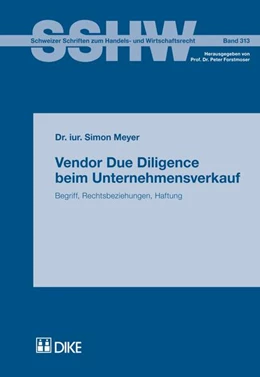 SSHW

Schweizer Schriften zum Handels- und Wirtschaftsrecht

Band 313

Herausgegeben von Prof. Dr. Peter Forstmoser

Dr. iur. Simon Meyer

Vendor Due Diligence beim Unternehmensverkauf

Begriff, Rechtsbeziehungen, Haftung

DIKE